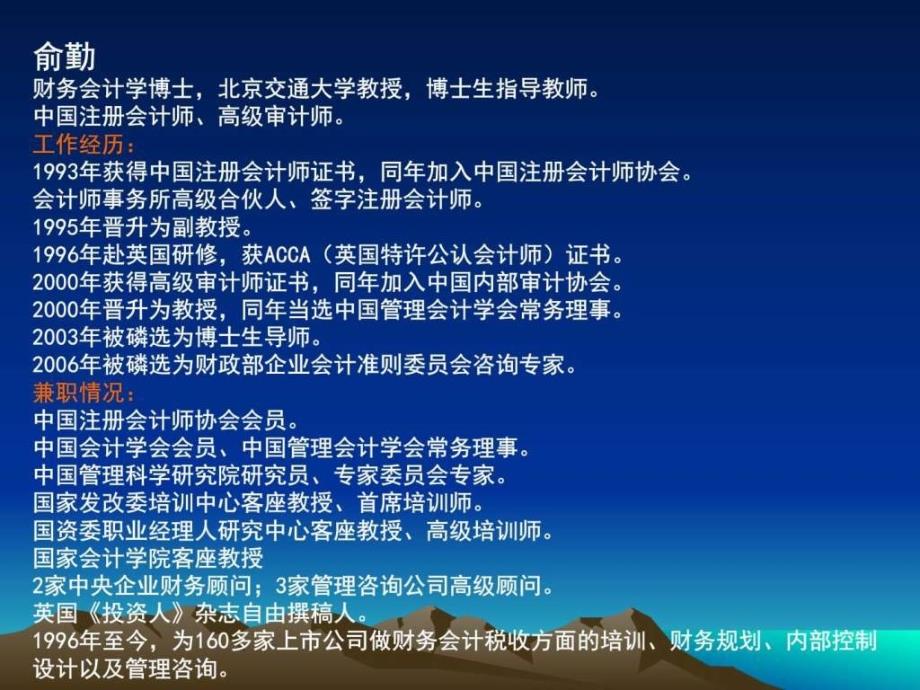 俞勤
财务会计学博士，北京交通大学教授，博士生指导教师。
中国注册会计师、高级审计师。
工作经历：
1993年获得中国注册会计师证书，同年加入中国注册会计师协会。
会计师事务所高级合伙人、签字注册会计师。
1995年晋升为副教授。
1996年赴英国研修，获ACCA（英国特许公认会计师）证书。
2000年获得高级审计师证书，同年加入中国内部审计协会。
2000年晋升为教授，同年当选中国管理会计学会常务理事。
2003年被磷选为博士生导师。
2006年被磷选为财政部企业会计准则委员会咨询专家。
兼职情况：
中国注册会计师协会会员。
中国会计学会会员、中国管理会计学会常务理事。
中国管理科学研究院研究员、专家委员会专家。
国家发改委培训中心客座教授、首席培训师。
国资委职业经理人研究中心客座教授、高级培训师。
国家会计学院客座教授
2家中央企业财务顾问；3家管理咨询公司高级顾问。
英国《投资人》杂志自由撰稿人。
1996年至今，为160多家上市公司做财务会计税收方面的培训、财务规划、内部控制设计以及管理咨询。